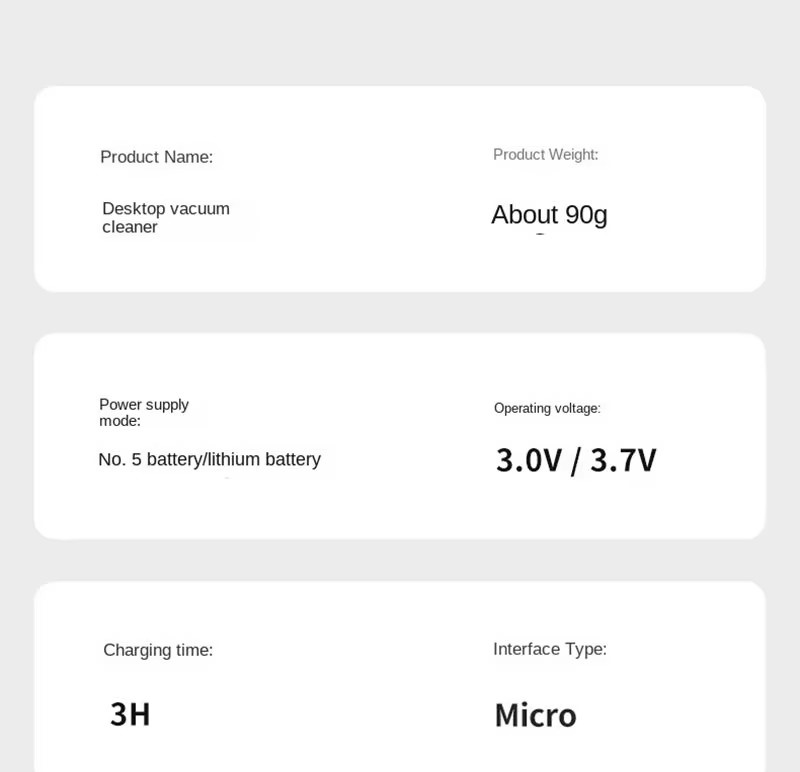 Product Name:

Desktop vacuum cleaner

Product Weight:

About 90g

Power supply mode:

No. 5 battery/lithium battery

Operating voltage:

3.0V / 3.7V

Charging time:

3H

Interface Type:

Micro